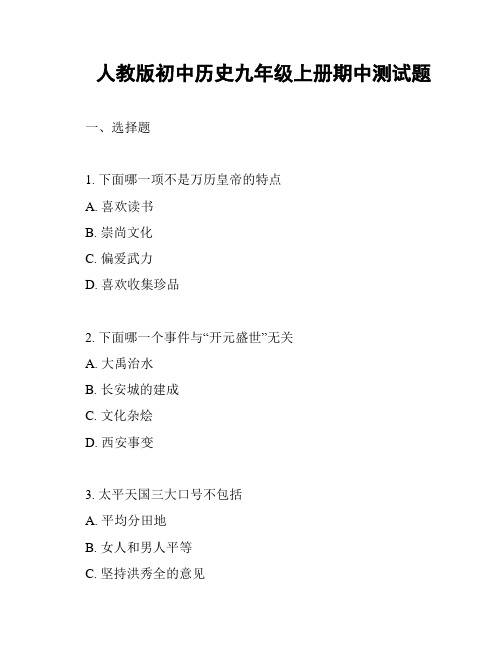 人教版初中历史九年级上册期中测试题

一、选择题

1. 下面哪一项不是万历皇帝的特点

A. 喜欢读书

B. 崇尚文化

C. 偏爱武力

D. 喜欢收集珍品

2. 下面哪一个事件与“开元盛世”无关

A. 大禹治水

B. 长安城的建成

C. 文化杂烩

D. 西安事变

3. 太平天国三大口号不包括

A. 平均分田地

B. 女人和男人平等

C. 坚持洪秀全的意见